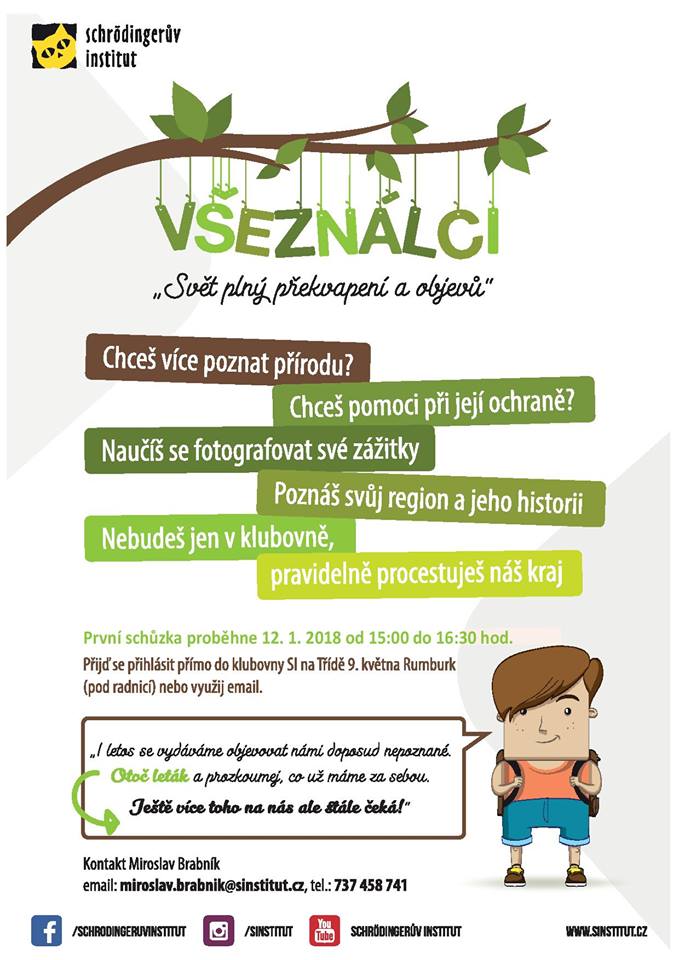 schrödingerův institut

VŠEZNÁLCI

„Svět plný překvapení a objevů"

Chceš více poznat přírodu?

Chceš pomoci při její ochraně?

Naučíš se fotografovat své zážitky

Poznáš svůj region a jeho historii

Nebudeš jen v klubovně, pravidelně procestuješ náš kraj

První schůzka proběhne 12. 1. 2018 od 15:00 do 16:30 hod.

Přijď se přihlásit přímo do klubovny SI na Třídě 9. května Rumburk (pod radnicí) nebo využij email.

„I letos se vydáváme objevovat námi doposud nepoznané. Otoč leták a prozkoumej, co už máme za sebou. Ještě více toho na nás ale stále čeká!"

Kontakt Miroslav Brabník
email: miroslav.brabnik@sinstitut.cz, tel.: 737 458 741

/SCHRODINGERUVINSTITUT /SINSTITUT You Tube SCHRÖDINGERŮV INSTITUT WWW.SINSTITUT.CZ